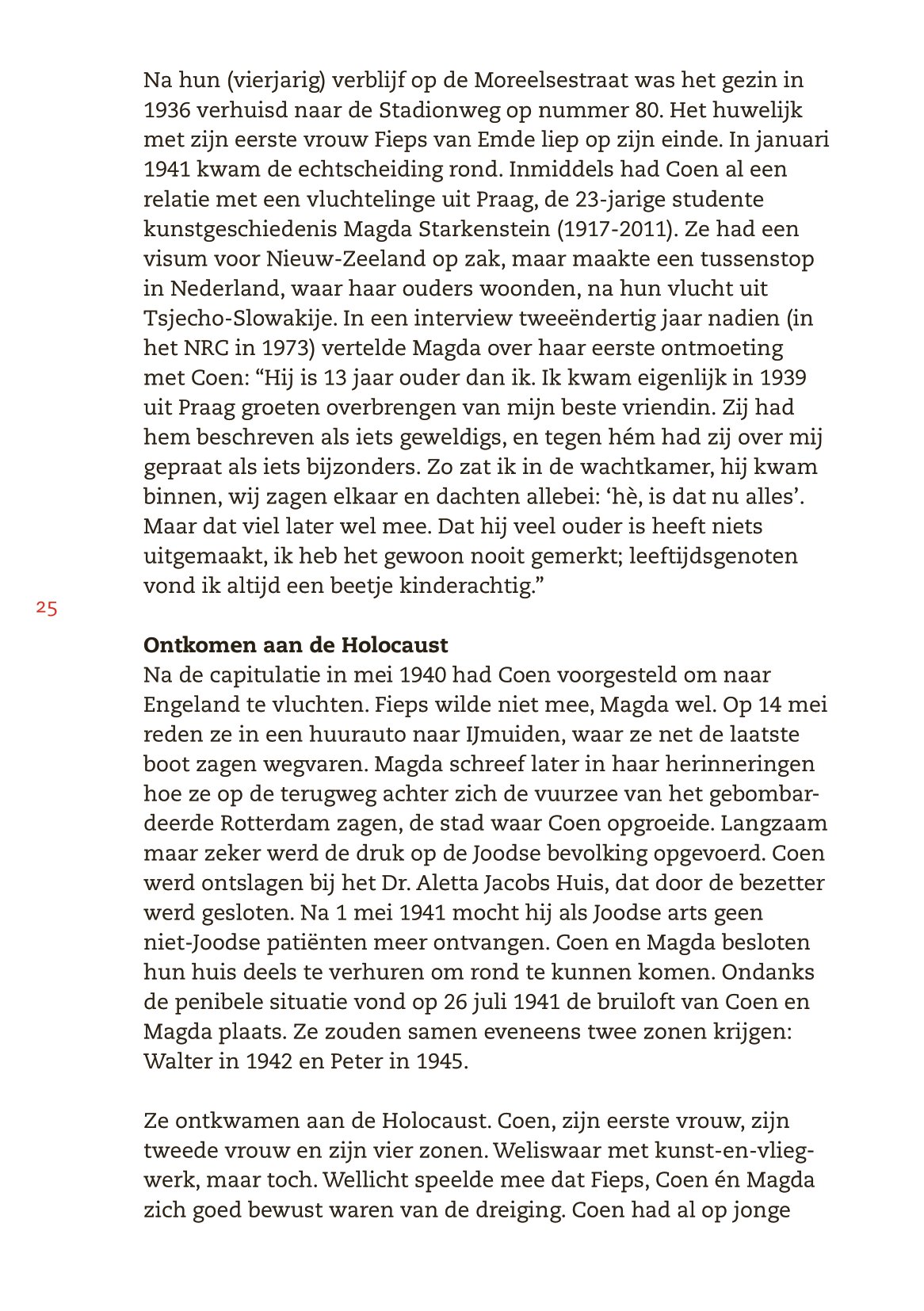 Na hun (vierjarig) verblijf op de Moreelsestraat was het gezin in 1936 verhuisd naar de Stadionweg op nummer 80. Het huwelijk met zijn eerste vrouw Fieps van Emde liep op zijn einde. In januari 1941 kwam de echtscheiding rond. Inmiddels had Coen al een relatie met een vluchtelinge uit Praag, de 23-jarige studente kunstgeschiedenis Magda Starkenstein (1917-2011). Ze had een visum voor Nieuw-Zeeland op zak, maar maakte een tussenstop in Nederland, waar haar ouders woonden, na hun vlucht uit Tsjecho-Slowakije. In een interview tweeëndertig jaar nadien (in het NRC in 1973) vertelde Magda over haar eerste ontmoeting met Coen: “Hij is 13 jaar ouder dan ik. Ik kwam eigenlijk in 1939 uit Praag groeten overbrengen van mijn beste vriendin. Zij had hem beschreven als iets geweldigs, en tegen hém had zij over mij gepraat als iets bijzonders. Zo zat ik in de wachtkamer, hij kwam binnen, wij zagen elkaar en dachten allebei: ‘hè, is dat nu alles’. Maar dat viel later wel mee. Dat hij veel ouder is heeft niets uitgemaakt, ik heb het gewoon nooit gemerkt; leeftijdsgenoten vond ik altijd een beetje kinderachtig.”

25

Ontkomen aan de Holocaust
Na de capitulatie in mei 1940 had Coen voorgesteld om naar Engeland te vluchten. Fieps wilde niet mee, Magda wel. Op 14 mei reden ze in een huurauto naar IJmuiden, waar ze net de laatste boot zagen wegvaren. Magda schreef later in haar herinneringen hoe ze op de terugweg achter zich de vuurzee van het gebombardeerde Rotterdam zagen, de stad waar Coen opgroeide. Langzaam maar zeker werd de druk op de Joodse bevolking opgevoerd. Coen werd ontslagen bij het Dr. Aletta Jacobs Huis, dat door de bezetter werd gesloten. Na 1 mei 1941 mocht hij als Joodse arts geen niet-Joodse patiënten meer ontvangen. Coen en Magda besloten hun huis deels te verhuren om rond te kunnen komen. Ondanks de penibele situatie vond op 26 juli 1941 de bruiloft van Coen en Magda plaats. Ze zouden samen eveneens twee zonen krijgen: Walter in 1942 en Peter in 1945.

Ze ontkwamen aan de Holocaust. Coen, zijn eerste vrouw, zijn tweede vrouw en zijn vier zonen. Weliswaar met kunst-en-vliegwerk, maar toch. Wellicht speelde mee dat Fieps, Coen én Magda zich goed bewust waren van de dreiging. Coen had al op jonge